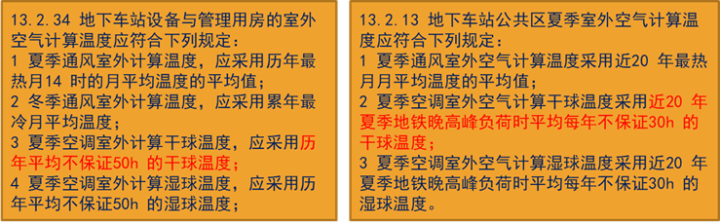 13.2.34 地下车站设备与管理用房的室外空气计算温度应符合下列规定：
1 夏季通风室外计算温度，应采用历年最热月14 时的月平均温度的平均值；
2 冬季通风室外计算温度，应采用累年最冷月平均温度；
3 夏季空调室外计算干球温度，应采用历年平均不保证50h 的干球温度；
4 夏季空调室外计算湿球温度，应采用历年平均不保证50h 的湿球温度；

13.2.13 地下车站公共区夏季室外空气计算温度应符合下列规定：
1 夏季通风室外空气计算温度采用近20 年最热月月平均温度的平均值；
2 夏季空调室外空气计算干球温度采用近20 年夏季地铁晚高峰负荷时平均每年不保证30h 的干球温度；
3 夏季空调室外空气计算湿球温度采用近20 年夏季地铁晚高峰负荷时平均每年不保证30h 的湿球温度。